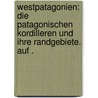 westpatagonien: die patagonischen kordilleren und ihre randgebiete. auf .